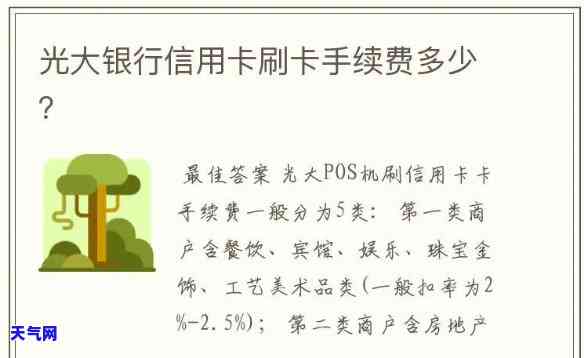 光大银行信用卡刷卡手续费多少？

最佳答案 光大POS机刷信用卡卡手续费一般分为5类： 第一类商户含餐饮、宾馆、娱乐、珠宝金饰、工艺美术品类(一般扣率为2%-2.5%)； 第二类商户含房地产

天气网